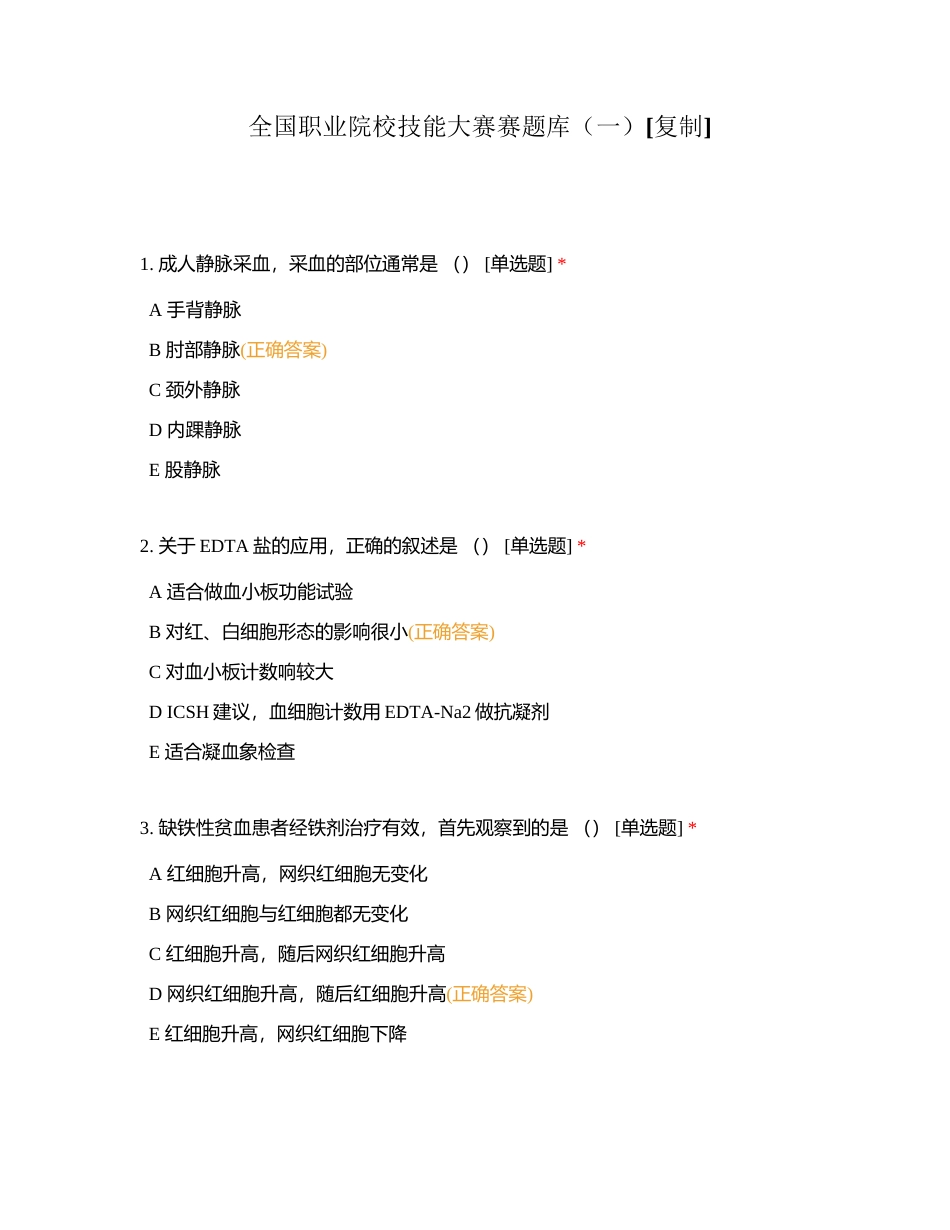 全国职业院校技能大赛赛题库（一）[复制]

1. 成人静脉采血，采血的部位通常是 （） [单选题] *

A 手背静脉

B 肘部静脉(正确答案)

C 颈外静脉

D 内踝静脉

E 股静脉

2. 关于 EDTA 盐的应用，正确的叙述是 （） [单选题] *

A 适合做血小板功能试验

B 对红、白细胞形态的影响很小(正确答案)

C 对血小板计数响较大

D ICSH 建议，血细胞计数用 EDTA-Na2 做抗凝剂

E 适合凝血象检查

3. 缺铁性贫血患者经铁剂治疗有效，首先观察到的是 （） [单选题] *

A 红细胞升高，网织红细胞无变化

B 网织红细胞与红细胞都无变化

C 红细胞升高，随后网织红细胞升高

D 网织红细胞升高，随后红细胞升高(正确答案)

E 红细胞升高，网织红细胞下降